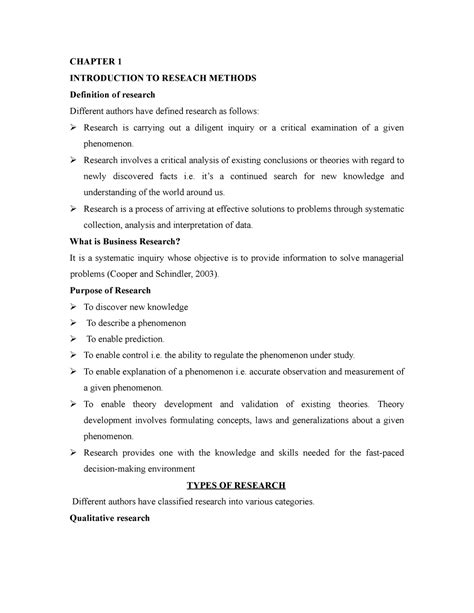 CHAPTER 1

INTRODUCTION TO RESEACH METHODS

Definition of research

Different authors have defined research as follows:

➢ Research is carrying out a diligent inquiry or a critical examination of a given phenomenon.

➢ Research involves a critical analysis of existing conclusions or theories with regard to newly discovered facts i.e. it's a continued search for new knowledge and understanding of the world around us.

➢ Research is a process of arriving at effective solutions to problems through systematic collection, analysis and interpretation of data.

What is Business Research?

It is a systematic inquiry whose objective is to provide information to solve managerial problems (Cooper and Schindler, 2003).

Purpose of Research

➢ To discover new knowledge

➢ To describe a phenomenon

➢ To enable prediction.

➢ To enable control i.e. the ability to regulate the phenomenon under study.

➢ To enable explanation of a phenomenon i.e. accurate observation and measurement of a given phenomenon.

➢ To enable theory development and validation of existing theories. Theory development involves formulating concepts, laws and generalizations about a given phenomenon.

➢ Research provides one with the knowledge and skills needed for the fast-paced decision-making environment

TYPES OF RESEARCH

Different authors have classified research into various categories.

Qualitative research